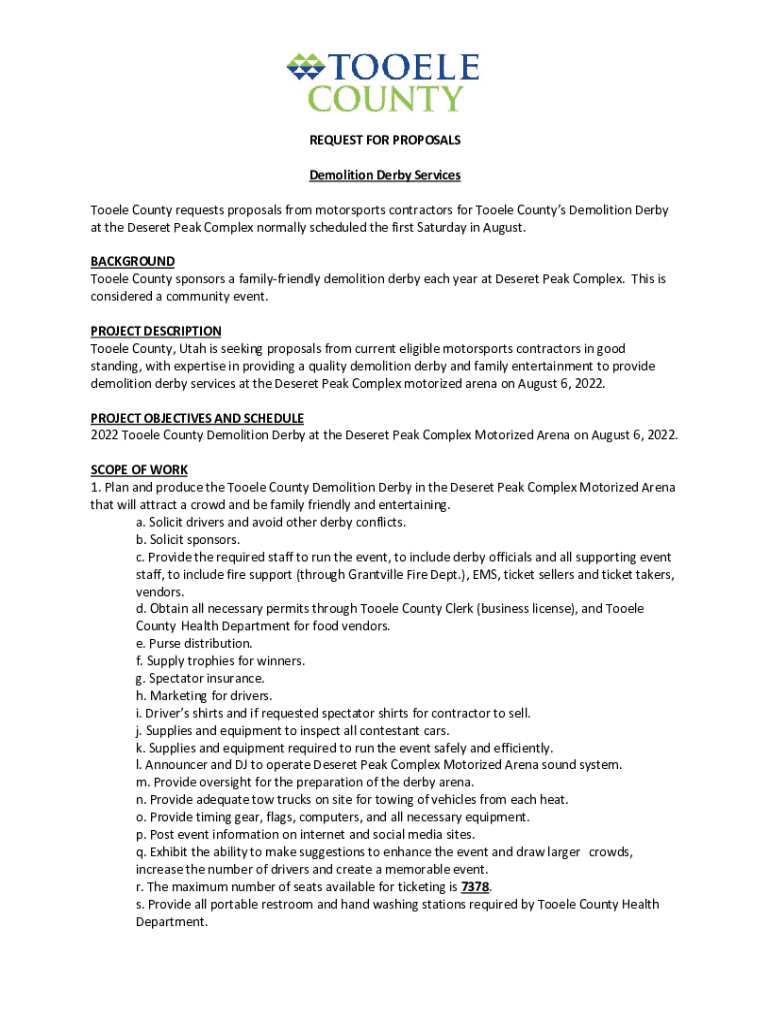 TOOELE
COUNTY

REQUEST FOR PROPOSALS

Demolition Derby Services

Tooele County requests proposals from motorsports contractors for Tooele County's Demolition Derby at the Deseret Peak Complex normally scheduled the first Saturday in August.

BACKGROUND
Tooele County sponsors a family-friendly demolition derby each year at Deseret Peak Complex. This is considered a community event.

PROJECT DESCRIPTION
Tooele County, Utah is seeking proposals from current eligible motorsports contractors in good standing, with expertise in providing a quality demolition derby and family entertainment to provide demolition derby services at the Deseret Peak Complex motorized arena on August 6, 2022.

PROJECT OBJECTIVES AND SCHEDULE
2022 Tooele County Demolition Derby at the Deseret Peak Complex Motorized Arena on August 6, 2022.

SCOPE OF WORK
1. Plan and produce the Tooele County Demolition Derby in the Deseret Peak Complex Motorized Arena that will attract a crowd and be family friendly and entertaining.
a. Solicit drivers and avoid other derby conflicts.
b. Solicit sponsors.
c. Provide the required staff to run the event, to include derby officials and all supporting event staff, to include fire support (through Grantville Fire Dept.), EMS, ticket sellers and ticket takers, vendors.
d. Obtain all necessary permits through Tooele County Clerk (business license), and Tooele County Health Department for food vendors.
e. Purse distribution.
f. Supply trophies for winners.
g. Spectator insurance.
h. Marketing for drivers.
i. Driver's shirts and if requested spectator shirts for contractor to sell.
j. Supplies and equipment to inspect all contestant cars.
k. Supplies and equipment required to run the event safely and efficiently.
l. Announcer and DJ to operate Deseret Peak Complex Motorized Arena sound system.
m. Provide oversight for the preparation of the derby arena.
n. Provide adequate tow trucks on site for towing of vehicles from each heat.
o. Provide timing gear, flags, computers, and all necessary equipment.
p. Post event information on internet and social media sites.
q. Exhibit the ability to make suggestions to enhance the event and draw larger crowds, increase the number of drivers and create a memorable event.
r. The maximum number of seats available for ticketing is 7378.
s. Provide all portable restroom and hand washing stations required by Tooele County Health Department.